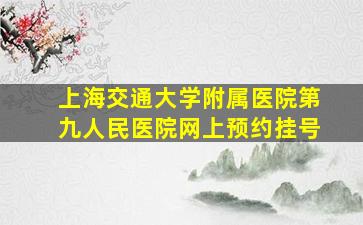 上海交通大学附属医院第九人民医院网上预约挂号